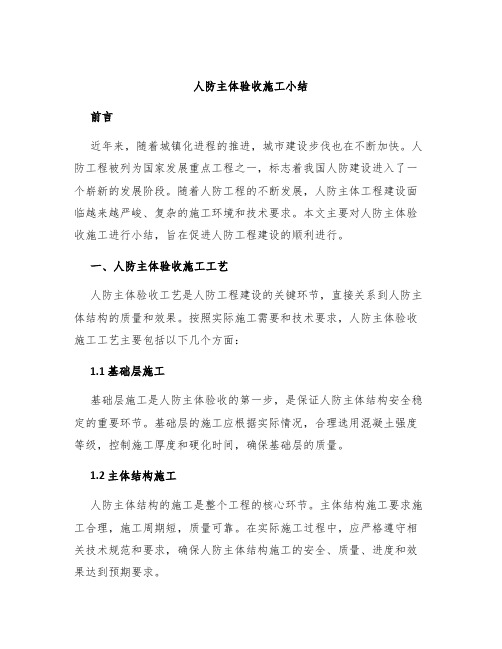 人防主体验收施工小结

前言

近年来，随着城镇化进程的推进，城市建设步伐也在不断加快。人防工程被列为国家发展重点工程之一，标志着我国人防建设进入了一个崭新的发展阶段。随着人防工程的不断发展，人防主体工程建设面临越来越严峻、复杂的施工环境和技术要求。本文主要对人防主体验收施工进行小结，旨在促进人防工程建设的顺利进行。

一、人防主体验收施工工艺

人防主体验收工艺是人防工程建设的关键环节，直接关系到人防主体结构的质量和效果。按照实际施工需要和技术要求，人防主体验收施工工艺主要包括以下几个方面：

1.1 基础层施工

基础层施工是人防主体验收的第一步，是保证人防主体结构安全稳定的重要环节。基础层的施工应根据实际情况，合理选用混凝土强度等级，控制施工厚度和硬化时间，确保基础层的质量。

1.2 主体结构施工

人防主体结构的施工是整个工程的核心环节。主体结构施工要求施工合理，施工周期短，质量可靠。在实际施工过程中，应严格遵守相关技术规范和要求，确保人防主体结构施工的安全、质量、进度和效果达到预期要求。